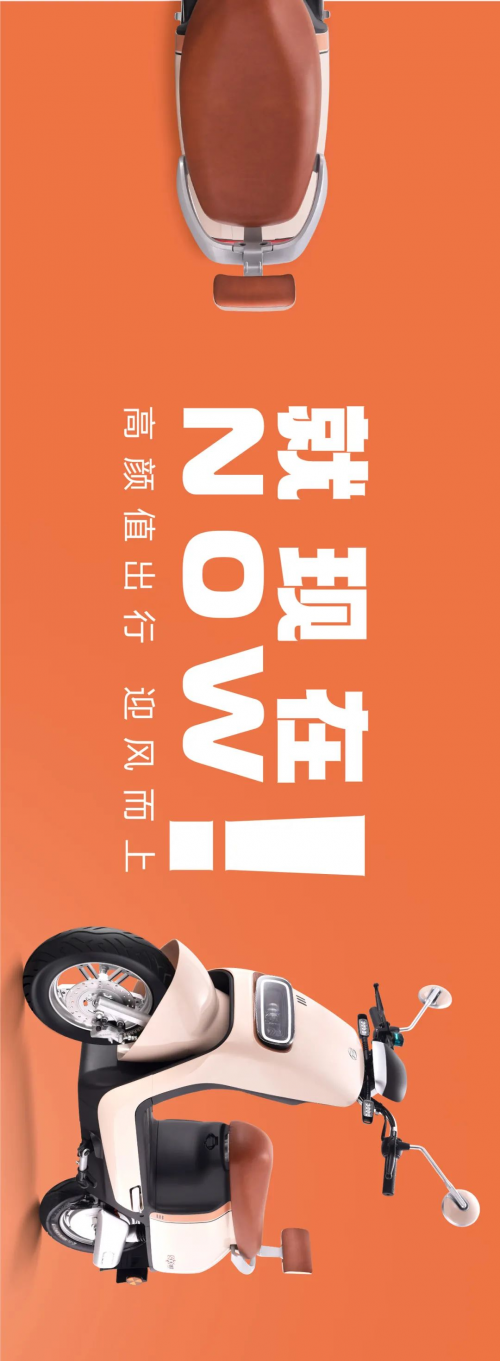 就现在
NOW!
高颜值出行 迎风而上